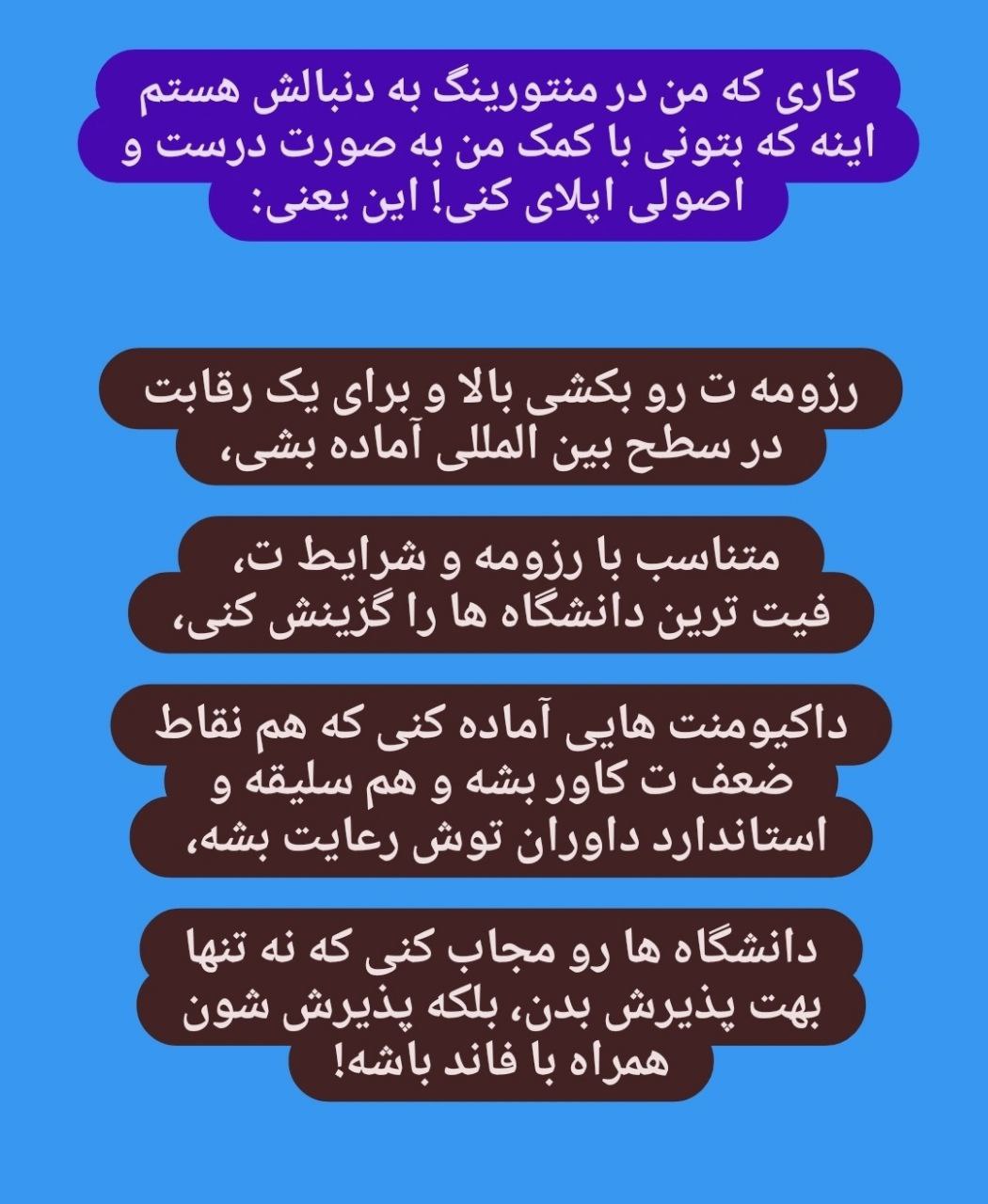 کاری که من در منتورینگ به دنبالش هستم اینه که بتونی با کمک من به صورت درست و اصولی اپلای کنی! این یعنی:

رزومه ت رو بکشی بالا و برای یک رقابت در سطح بین المللی آماده بشی،

متناسب با رزومه و شرایط ت، فیت ترین دانشگاه ها را گزینش کنی،

داکیومنت هایی آماده کنی که هم نقاط ضعف ت کاور بشه و هم سلیقه و استاندارد داوران توش رعایت بشه،

دانشگاه ها رو مجاب کنی که نه تنها بهت پذیرش بدن، بلکه پذیرش شون همراه با فاند باشه!